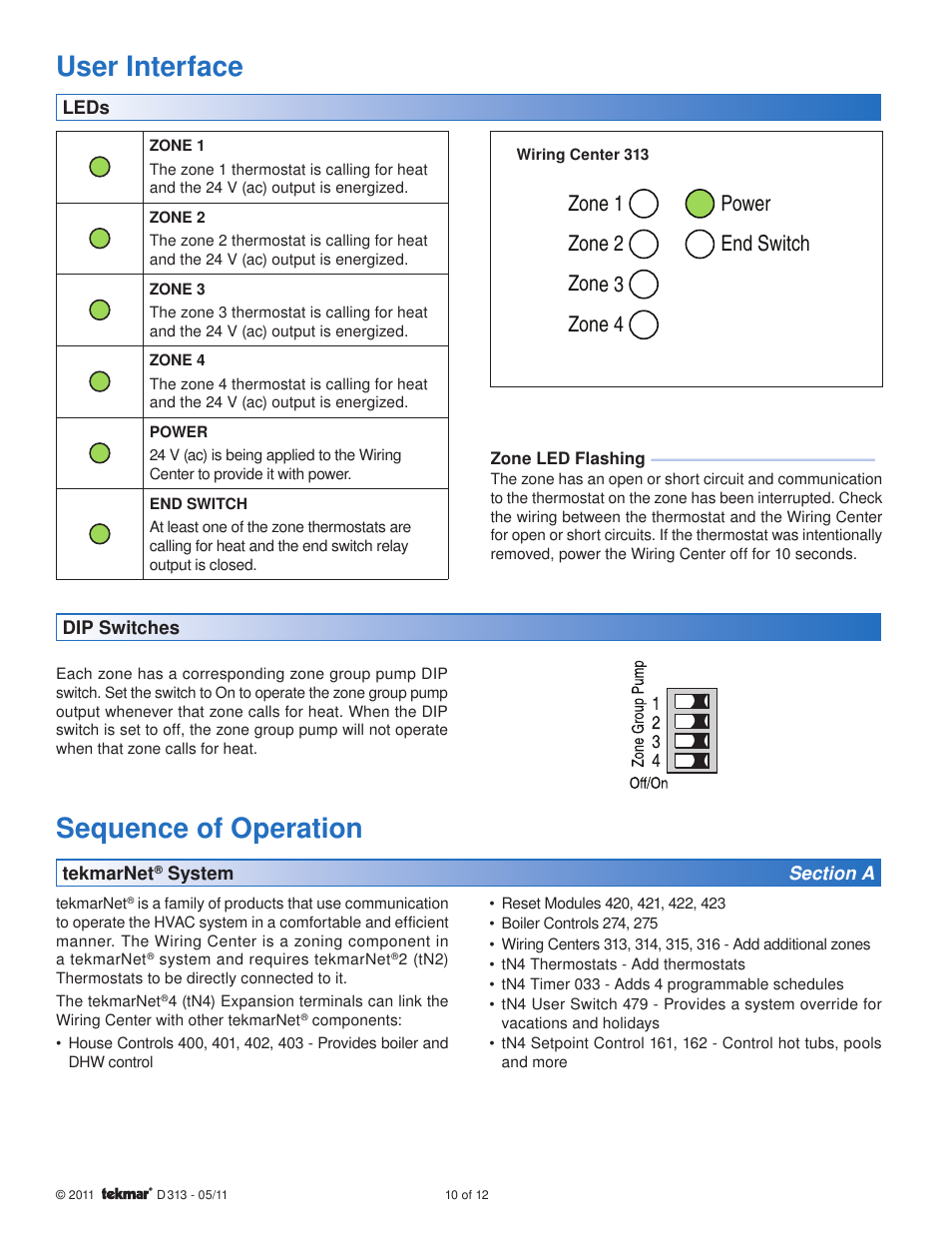 User Interface

LEDs

| | |
|---|---|
| | ZONE 1 The zone 1 thermostat is calling for heat and the 24 V (ac) output is energized. |
| | ZONE 2 The zone 2 thermostat is calling for heat and the 24 V (ac) output is energized. |
| | ZONE 3 The zone 3 thermostat is calling for heat and the 24 V (ac) output is energized. |
| | ZONE 4 The zone 4 thermostat is calling for heat and the 24 V (ac) output is energized. |
| | POWER 24 V (ac) is being applied to the Wiring Center to provide it with power. |
| | END SWITCH At least one of the zone thermostats are calling for heat and the end switch relay output is closed. |

Wiring Center 313

Zone 1
Zone 2
Zone 3
Zone 4
Power
End Switch

Zone LED Flashing

The zone has an open or short circuit and communication to the thermostat on the zone has been interrupted. Check the wiring between the thermostat and the Wiring Center for open or short circuits. If the thermostat was intentionally removed, power the Wiring Center off for 10 seconds.

DIP Switches

Each zone has a corresponding zone group pump DIP switch. Set the switch to On to operate the zone group pump output whenever that zone calls for heat. When the DIP switch is set to off, the zone group pump will not operate when that zone calls for heat.

Zone Group Pump
1
2
3
4
Off/On

Sequence of Operation

tekmarNet® System

Section A

tekmarNet® is a family of products that use communication to operate the HVAC system in a comfortable and efficient manner. The Wiring Center is a zoning component in a tekmarNet® system and requires tekmarNet®2 (tN2) Thermostats to be directly connected to it.

The tekmarNet®4 (tN4) Expansion terminals can link the Wiring Center with other tekmarNet® components:

• House Controls 400, 401, 402, 403 - Provides boiler and DHW control
• Reset Modules 420, 421, 422, 423
• Boiler Controls 274, 275
• Wiring Centers 313, 314, 315, 316 - Add additional zones
• tN4 Thermostats - Add thermostats
• tN4 Timer 033 - Adds 4 programmable schedules
• tN4 User Switch 479 - Provides a system override for vacations and holidays
• tN4 Setpoint Control 161, 162 - Control hot tubs, pools and more

© 2011 tekmar® D 313 - 05/11

10 of 12